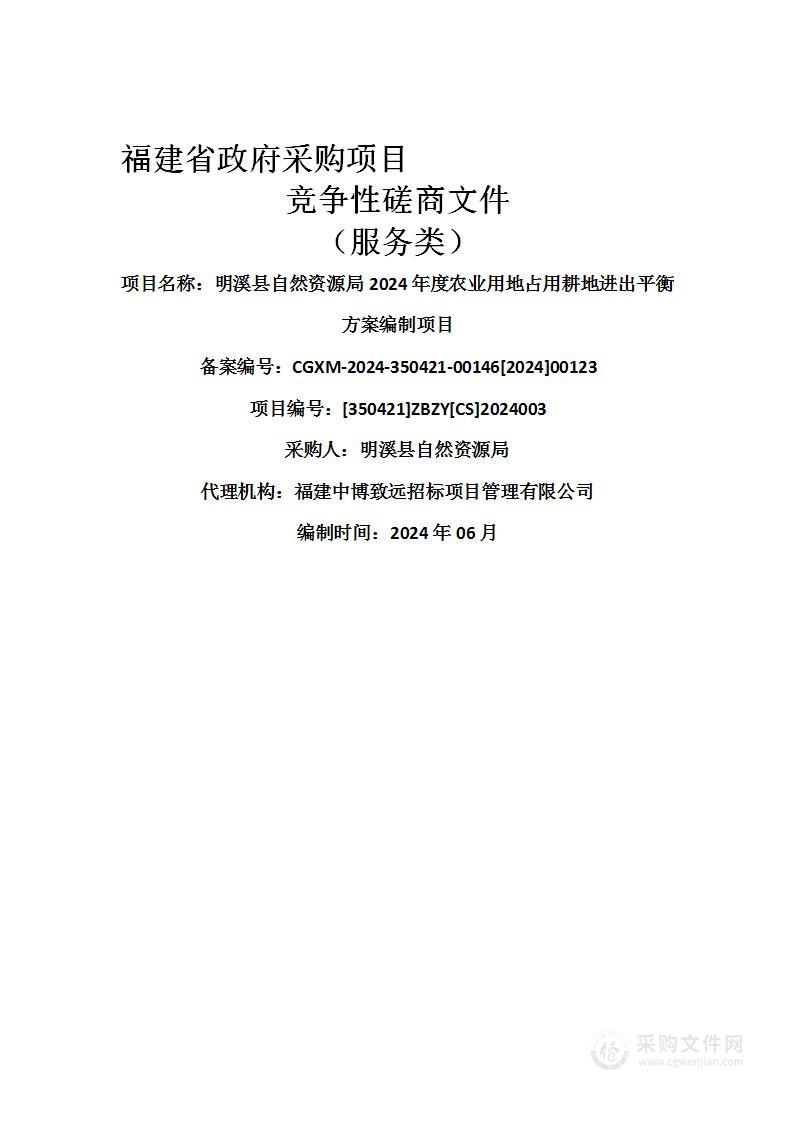 福建省政府采购项目

竞争性磋商文件

（服务类）

项目名称：明溪县自然资源局 2024 年度农业用地占用耕地进出平衡方案编制项目

备案编号：CGXM-2024-350421-00146[2024]00123

项目编号：[350421]ZBZY[CS]2024003

采购人：明溪县自然资源局

代理机构：福建中博致远招标项目管理有限公司

编制时间：2024 年 06 月

采购文件网
www.cgwenjian.com